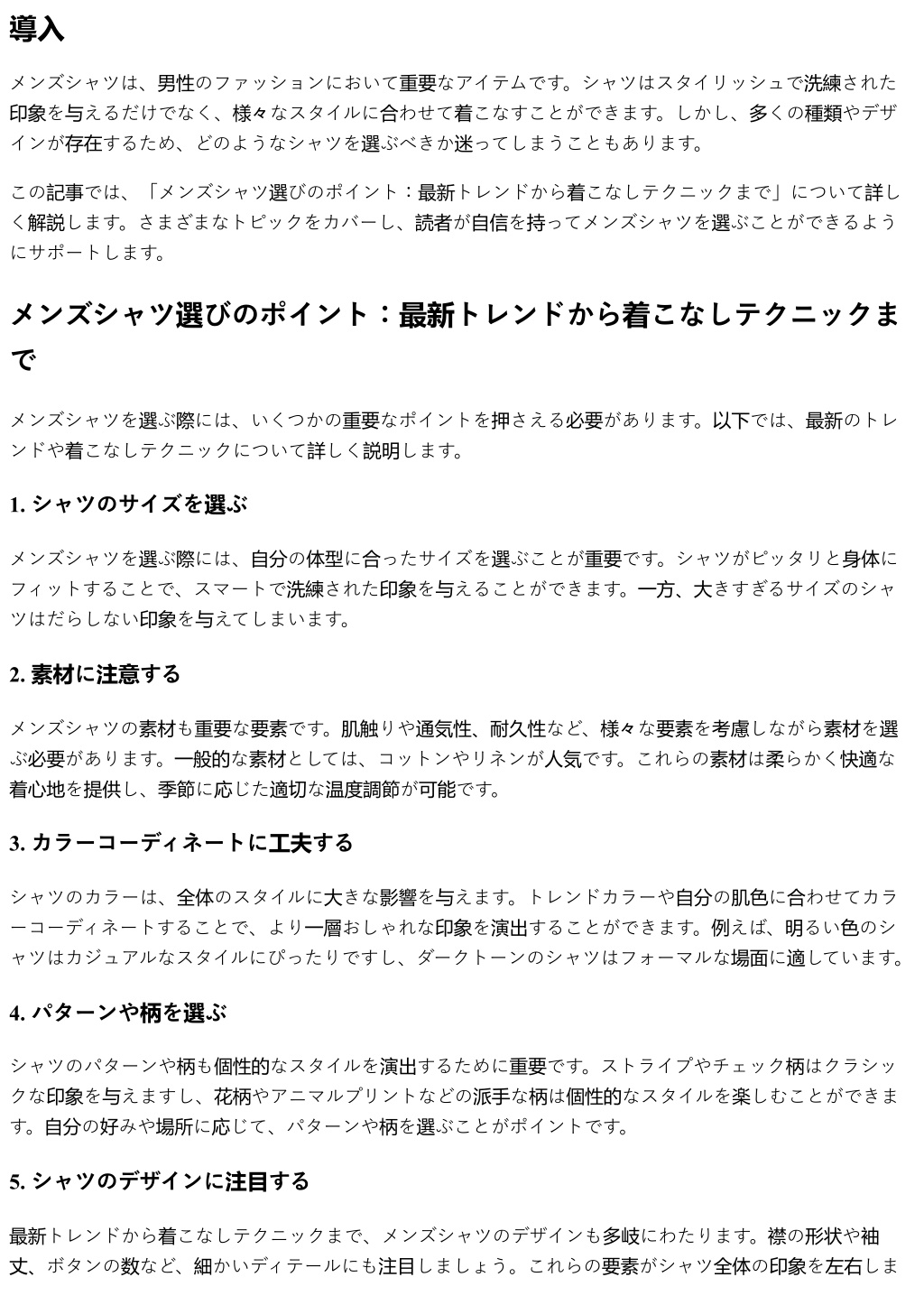 導入

メンズシャツは、男性のファッションにおいて重要なアイテムです。シャツはスタイリッシュで洗練された印象を与えるだけでなく、様々なスタイルに合わせて着こなすことができます。しかし、多くの種類やデザインが存在するため、どのようなシャツを選ぶべきか迷ってしまうこともあります。

この記事では、「メンズシャツ選びのポイント：最新トレンドから着こなしテクニックまで」について詳しく解説します。さまざまなトピックをカバーし、読者が自信を持ってメンズシャツを選ぶことができるようにサポートします。

メンズシャツ選びのポイント：最新トレンドから着こなしテクニックまで

メンズシャツを選ぶ際には、いくつかの重要なポイントを押さえる必要があります。以下では、最新のトレンドや着こなしテクニックについて詳しく説明します。

1. シャツのサイズを選ぶ

メンズシャツを選ぶ際には、自分の体型に合ったサイズを選ぶことが重要です。シャツがピッタリと身体にフィットすることで、スマートで洗練された印象を与えることができます。一方、大きすぎるサイズのシャツはだらしない印象を与えてしまいます。

2. 素材に注意する

メンズシャツの素材も重要な要素です。肌触りや通気性、耐久性など、様々な要素を考慮しながら素材を選ぶ必要があります。一般的な素材としては、コットンやリネンが人気です。これらの素材は柔らかく快適な着心地を提供し、季節に応じた適切な温度調節が可能です。

3. カラーコーディネートに工夫する

シャツのカラーは、全体のスタイルに大きな影響を与えます。トレンドカラーや自分の肌色に合わせてカラーコーディネートすることで、より一層おしゃれな印象を演出することができます。例えば、明るい色のシャツはカジュアルなスタイルにぴったりですし、ダークトーンのシャツはフォーマルな場面に適しています。

4. パターンや柄を選ぶ

シャツのパターンや柄も個性的なスタイルを演出するために重要です。ストライプやチェック柄はクラシックな印象を与えますし、花柄やアニマルプリントなどの派手な柄は個性的なスタイルを楽しむことができます。自分の好みや場所に応じて、パターンや柄を選ぶことがポイントです。

5. シャツのデザインに注目する

最新トレンドから着こなしテクニックまで、メンズシャツのデザインも多岐にわたります。襟の形状や袖丈、ボタンの数など、細かいディテールにも注目しましょう。これらの要素がシャツ全体の印象を左右しま